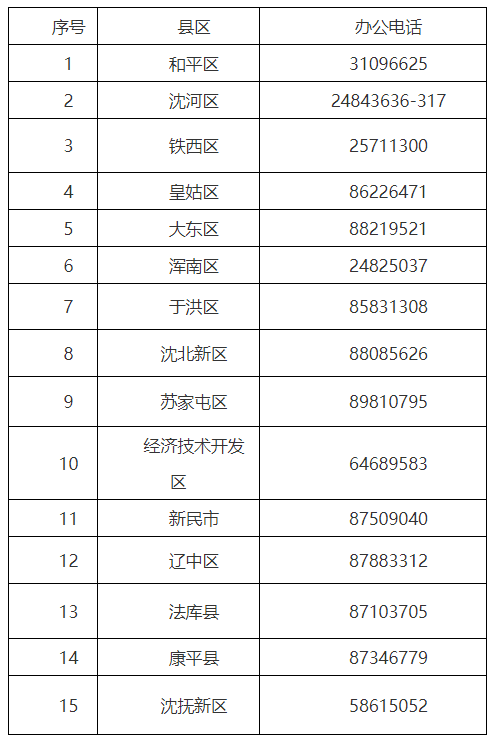 | 序号 | 县区 | 办公电话 |
|---|---|---|
| 1 | 和平区 | 31096625 |
| 2 | 沈河区 | 24843636-317 |
| 3 | 铁西区 | 25711300 |
| 4 | 皇姑区 | 86226471 |
| 5 | 大东区 | 88219521 |
| 6 | 浑南区 | 24825037 |
| 7 | 于洪区 | 85831308 |
| 8 | 沈北新区 | 88085626 |
| 9 | 苏家屯区 | 89810795 |
| 10 | 经济技术开发区 | 64689583 |
| 11 | 新民市 | 87509040 |
| 12 | 辽中区 | 87883312 |
| 13 | 法库县 | 87103705 |
| 14 | 康平县 | 87346779 |
| 15 | 沈抚新区 | 58615052 |